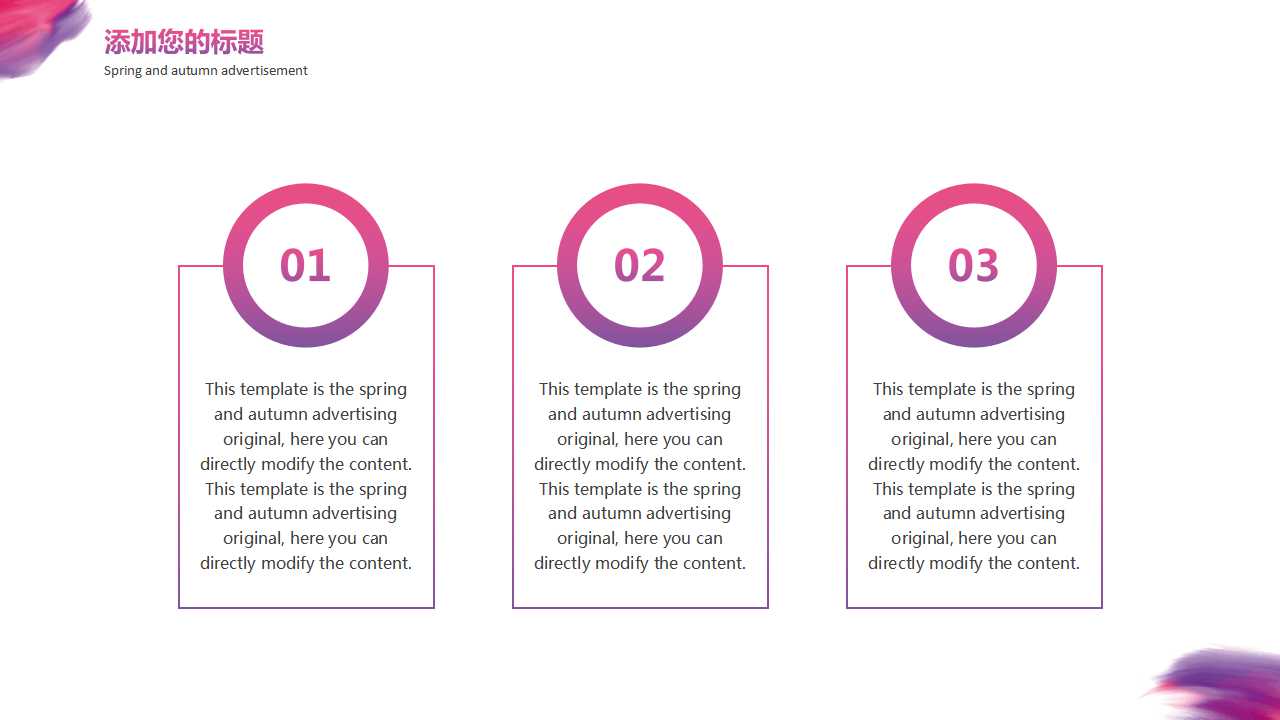 添加您的标题

Spring and autumn advertisement

01

This template is the spring and autumn advertising original, here you can directly modify the content. This template is the spring and autumn advertising original, here you can directly modify the content.

02

This template is the spring and autumn advertising original, here you can directly modify the content. This template is the spring and autumn advertising original, here you can directly modify the content.

03

This template is the spring and autumn advertising original, here you can directly modify the content. This template is the spring and autumn advertising original, here you can directly modify the content.